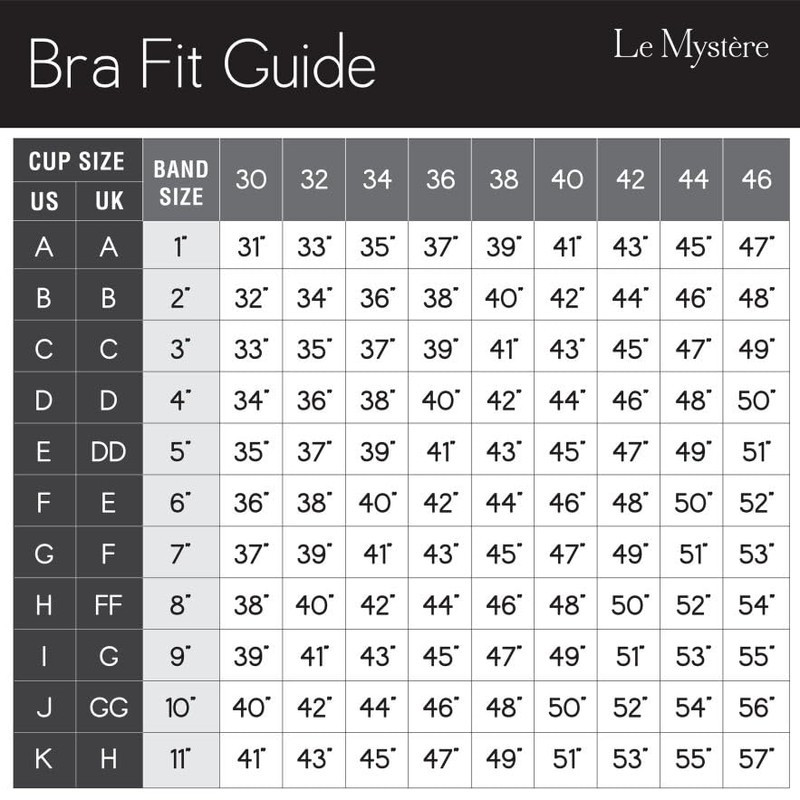 Bra Fit Guide

Le Mystère

| CUP SIZE US | CUP SIZE UK | BAND SIZE | 30 | 32 | 34 | 36 | 38 | 40 | 42 | 44 | 46 |
|---|---|---|---|---|---|---|---|---|---|---|---|
| A | A | 1" | 31" | 33" | 35" | 37" | 39" | 41" | 43" | 45" | 47" |
| B | B | 2" | 32" | 34" | 36" | 38" | 40" | 42" | 44" | 46" | 48" |
| C | C | 3" | 33" | 35" | 37" | 39" | 41" | 43" | 45" | 47" | 49" |
| D | D | 4" | 34" | 36" | 38" | 40" | 42" | 44" | 46" | 48" | 50" |
| E | DD | 5" | 35" | 37" | 39" | 41" | 43" | 45" | 47" | 49" | 51" |
| F | E | 6" | 36" | 38" | 40" | 42" | 44" | 46" | 48" | 50" | 52" |
| G | F | 7" | 37" | 39" | 41" | 43" | 45" | 47" | 49" | 51" | 53" |
| H | FF | 8" | 38" | 40" | 42" | 44" | 46" | 48" | 50" | 52" | 54" |
| I | G | 9" | 39" | 41" | 43" | 45" | 47" | 49" | 51" | 53" | 55" |
| J | GG | 10" | 40" | 42" | 44" | 46" | 48" | 50" | 52" | 54" | 56" |
| K | H | 11" | 41" | 43" | 45" | 47" | 49" | 51" | 53" | 55" | 57" |